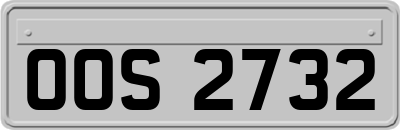 OOS 2732